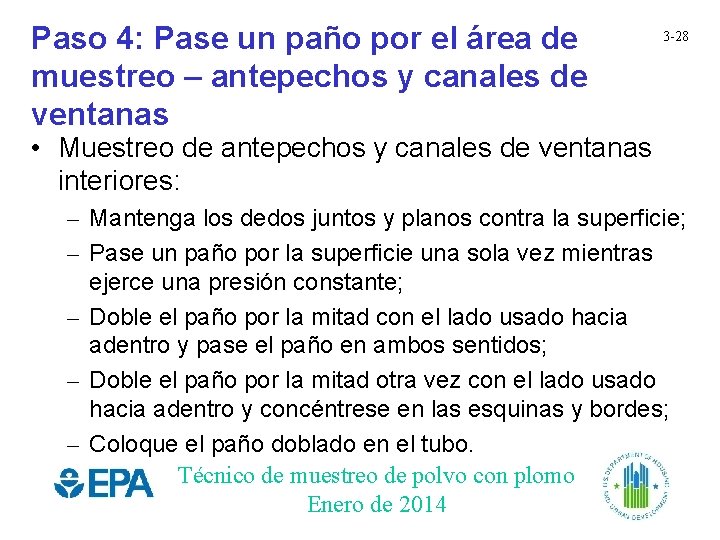 Paso 4: Pase un paño por el área de muestreo – antepechos y canales de ventanas

3-28

• Muestreo de antepechos y canales de ventanas interiores:

– Mantenga los dedos juntos y planos contra la superficie;

– Pase un paño por la superficie una sola vez mientras ejerce una presión constante;

– Doble el paño por la mitad con el lado usado hacia adentro y pase el paño en ambos sentidos;

– Doble el paño por la mitad otra vez con el lado usado hacia adentro y concéntrese en las esquinas y bordes;

– Coloque el paño doblado en el tubo.

EPA

Técnico de muestreo de polvo con plomo
Enero de 2014

U.S. DEPARTMENT OF HOUSING AND URBAN DEVELOPMENT